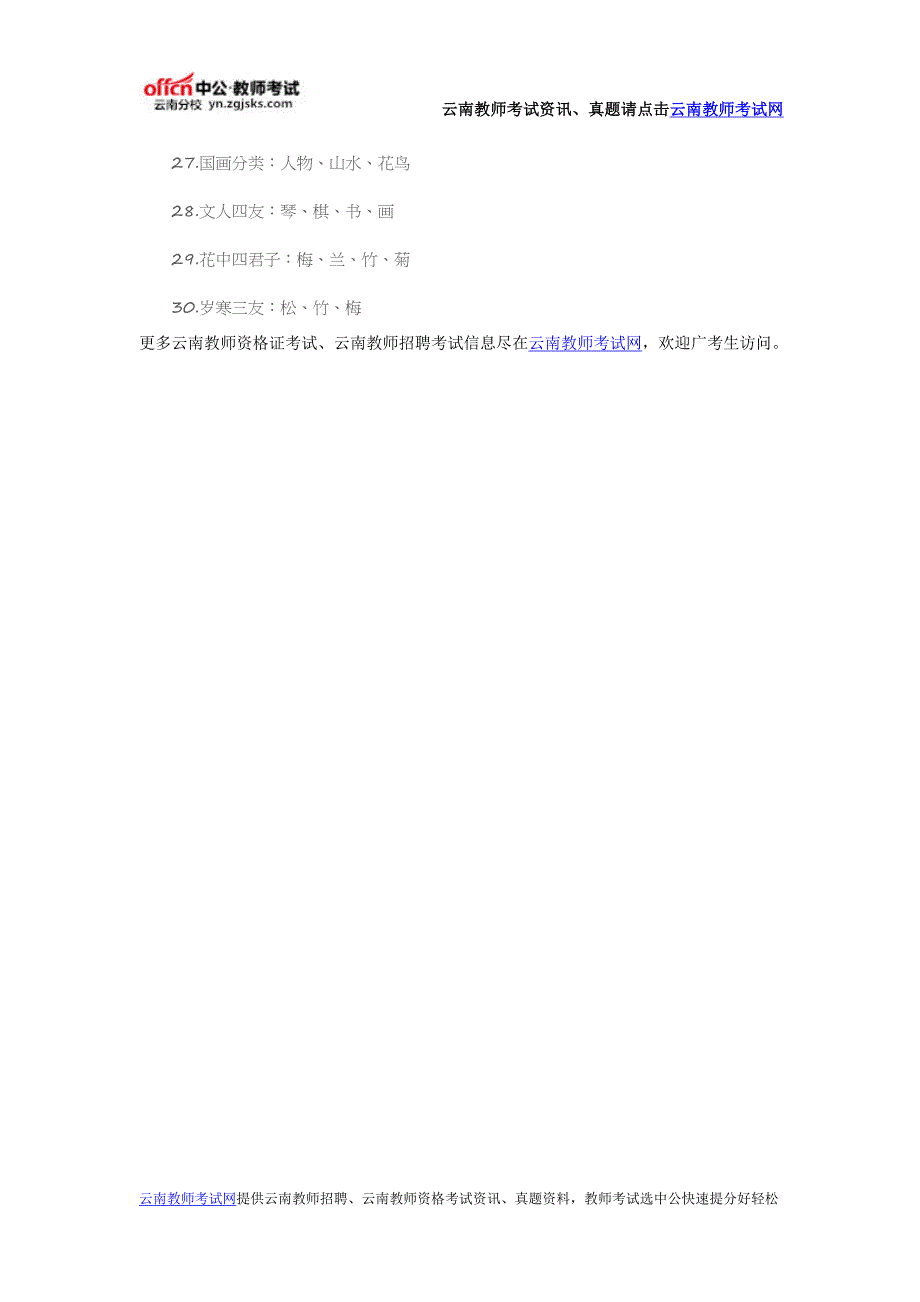 offcn中公·教师考试
云南分校 yn.zgjsks.com

云南教师考试资讯、真题请点击云南教师考试网

27.国画分类：人物、山水、花鸟

28.文人四友：琴、棋、书、画

29.花中四君子：梅、兰、竹、菊

30.岁寒三友：松、竹、梅

更多云南教师资格证考试、云南教师招聘考试信息尽在云南教师考试网，欢迎广考生访问。

云南教师考试网提供云南教师招聘、云南教师资格考试资讯、真题资料，教师考试选中公快速提分好轻松